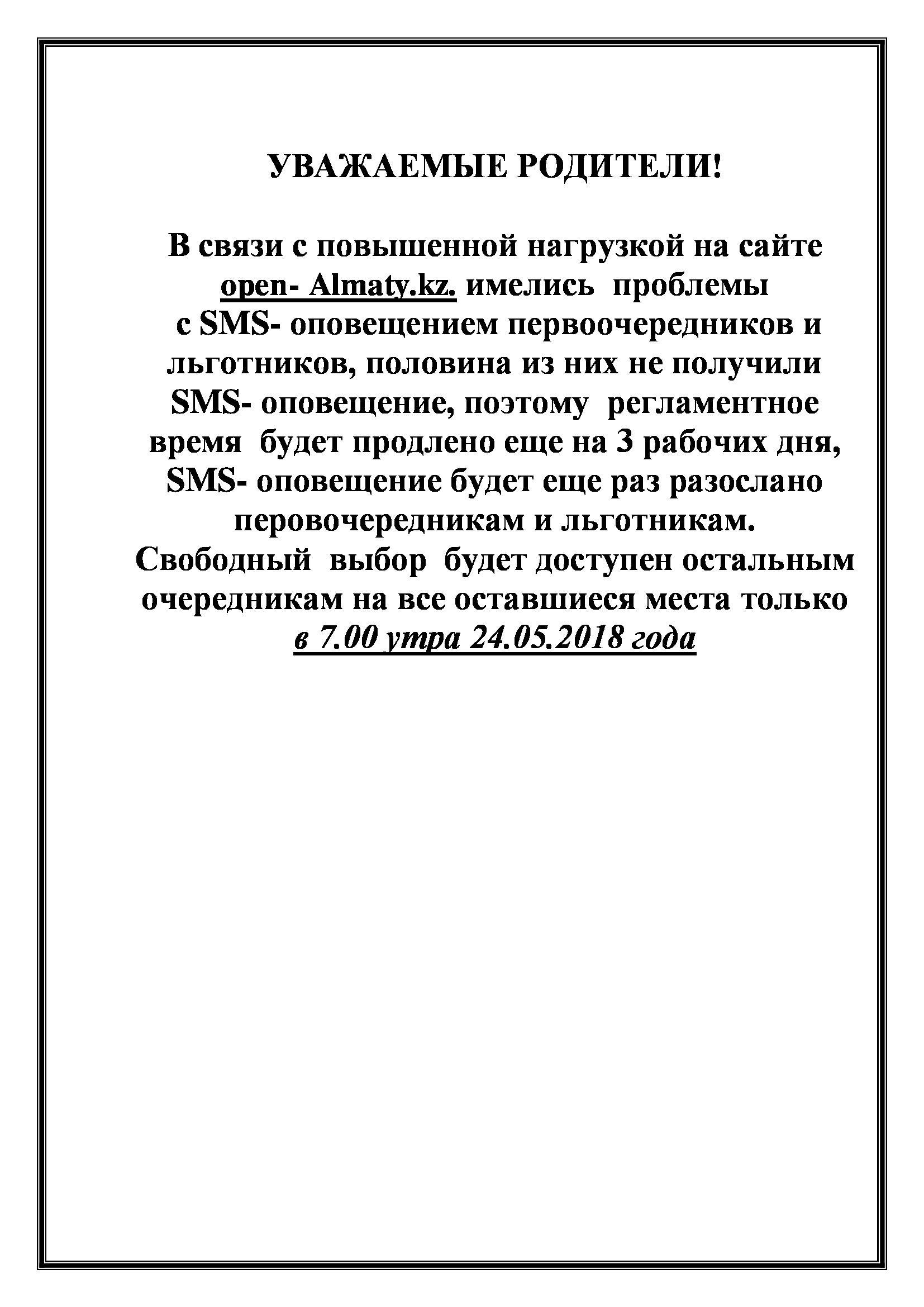 УВАЖАЕМЫЕ РОДИТЕЛИ!

В связи с повышенной нагрузкой на сайте open- Almaty.kz. имелись проблемы с SMS- оповещением первоочередников и льготников, половина из них не получили SMS- оповещение, поэтому регламентное время будет продлено еще на 3 рабочих дня, SMS- оповещение будет еще раз разослано перовочередникам и льготникам. Свободный выбор будет доступен остальным очередникам на все оставшиеся места только в 7.00 утра 24.05.2018 года